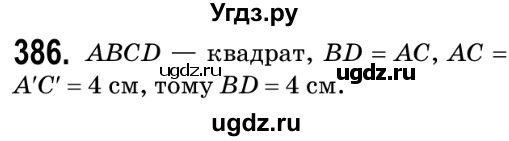 Угдз.ру

386. $ABCD$ — квадрат, $BD = AC$, $AC = A'C' = 4$ см, тому $BD = 4$ см.

ugdz.ru

ugdz.ru

ugdz.ru